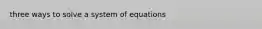 three ways to solve a system of equations